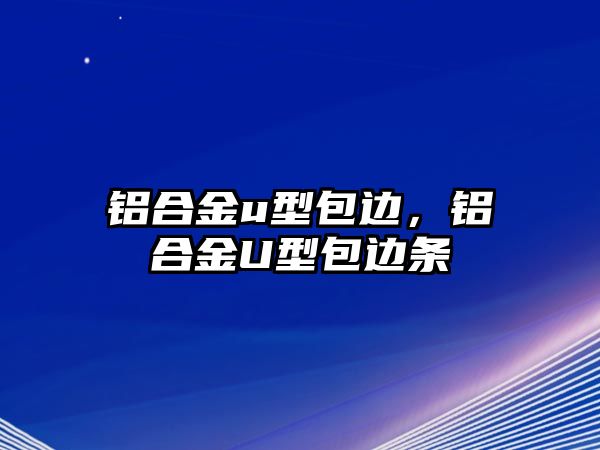 铝合金u型包边，铝合金U型包边条